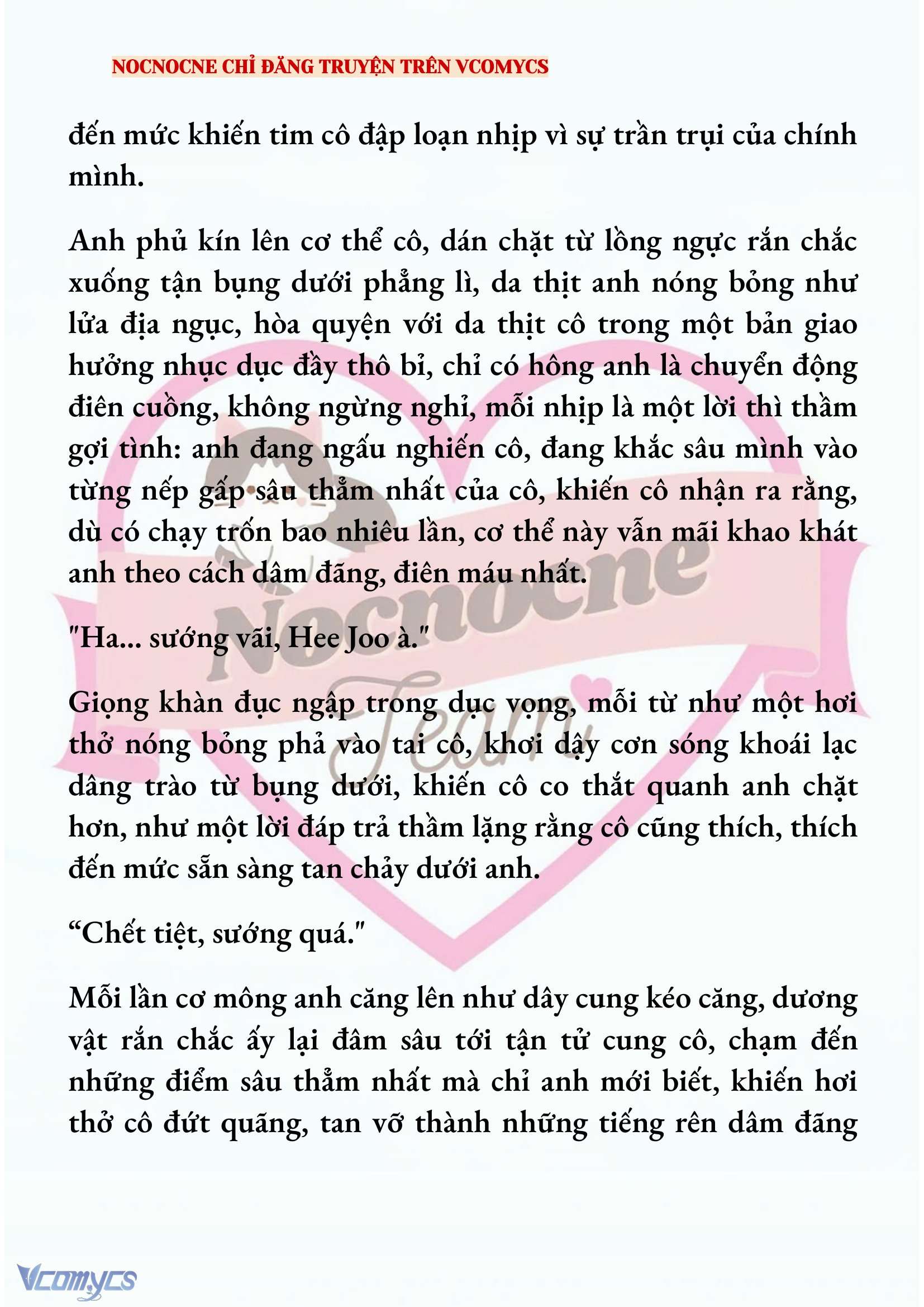 NOCNOCNE CHỈ ĐĂNG TRUYỆN TRÊN VCOMYCS

đến mức khiến tim cô đập loạn nhịp vì sự trần trụi của chính mình.

Anh phủ kín lên cơ thể cô, dán chặt từ lồng ngực rắn chắc xuống tận bụng dưới phẳng lì, da thịt anh nóng bỏng như lửa địa ngục, hòa quyện với da thịt cô trong một bản giao hưởng nhục dục đầy thô bỉ, chỉ có hông anh là chuyển động điên cuồng, không ngừng nghỉ, mỗi nhịp là một lời thì thầm gợi tình: anh đang ngấu nghiến cô, đang khắc sâu mình vào từng nếp gấp sâu thẳm nhất của cô, khiến cô nhận ra rằng, dù có chạy trốn bao nhiêu lần, cơ thể này vẫn mãi khao khát anh theo cách dâm đãng, điên máu nhất.

"Ha... sướng vãi, Hee Joo à."

Giọng khàn đục ngập trong dục vọng, mỗi từ như một hơi thở nóng bỏng phả vào tai cô, khơi dậy cơn sóng khoái lạc dâng trào từ bụng dưới, khiến cô co thắt quanh anh chặt hơn, như một lời đáp trả thầm lặng rằng cô cũng thích, thích đến mức sẵn sàng tan chảy dưới anh.

“Chết tiệt, sướng quá."

Mỗi lần cơ mông anh căng lên như dây cung kéo căng, dương vật rắn chắc ấy lại đâm sâu tới tận tử cung cô, chạm đến những điểm sâu thẳm nhất mà chỉ anh mới biết, khiến hơi thở cô đứt quãng, tan vỡ thành những tiếng rên dâm đãng

Nocnocne Team

Vcomycs